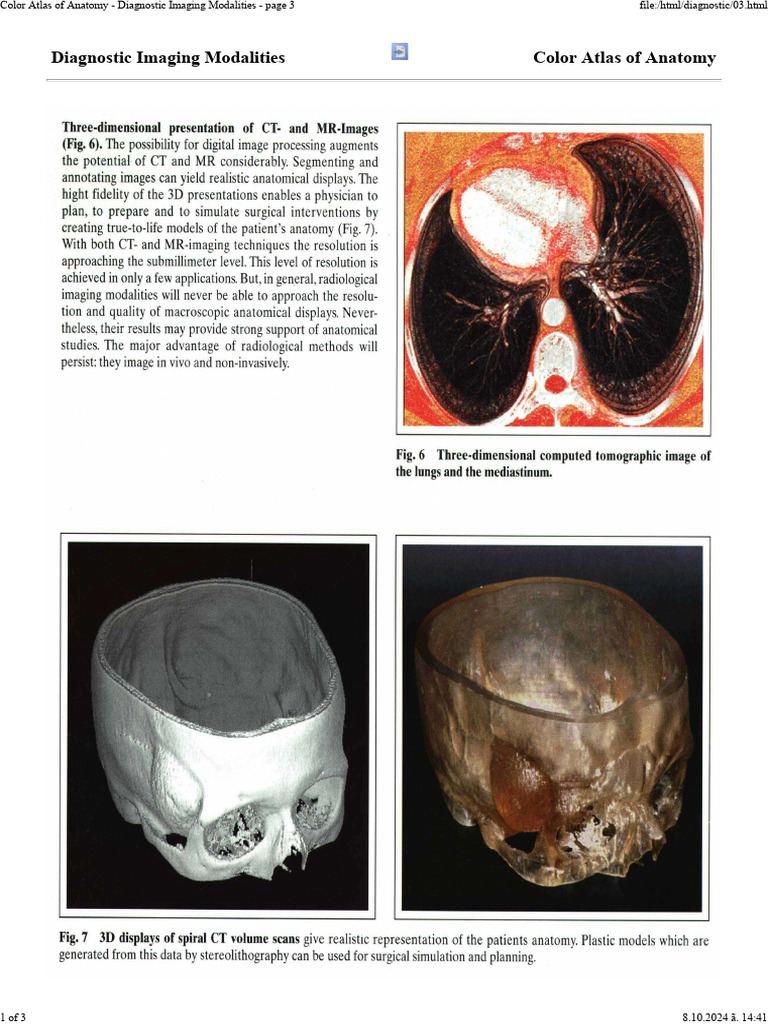 Color Atlas of Anatomy - Diagnostic Imaging Modalities - page 3

file:/html/diagnostic/03.html

Diagnostic Imaging Modalities

Color Atlas of Anatomy

Three-dimensional presentation of CT- and MR-Images (Fig. 6). The possibility for digital image processing augments the potential of CT and MR considerably. Segmenting and annotating images can yield realistic anatomical displays. The hight fidelity of the 3D presentations enables a physician to plan, to prepare and to simulate surgical interventions by creating true-to-life models of the patient's anatomy (Fig. 7). With both CT- and MR-imaging techniques the resolution is approaching the submillimeter level. This level of resolution is achieved in only a few applications. But, in general, radiological imaging modalities will never be able to approach the resolution and quality of macroscopic anatomical displays. Nevertheless, their results may provide strong support of anatomical studies. The major advantage of radiological methods will persist: they image in vivo and non-invasively.

Fig. 6 Three-dimensional computed tomographic image of the lungs and the mediastinum.

Fig. 7 3D displays of spiral CT volume scans give realistic representation of the patients anatomy. Plastic models which are generated from this data by stereolithography can be used for surgical simulation and planning.

1 of 3

8.10.2024 ã. 14:41